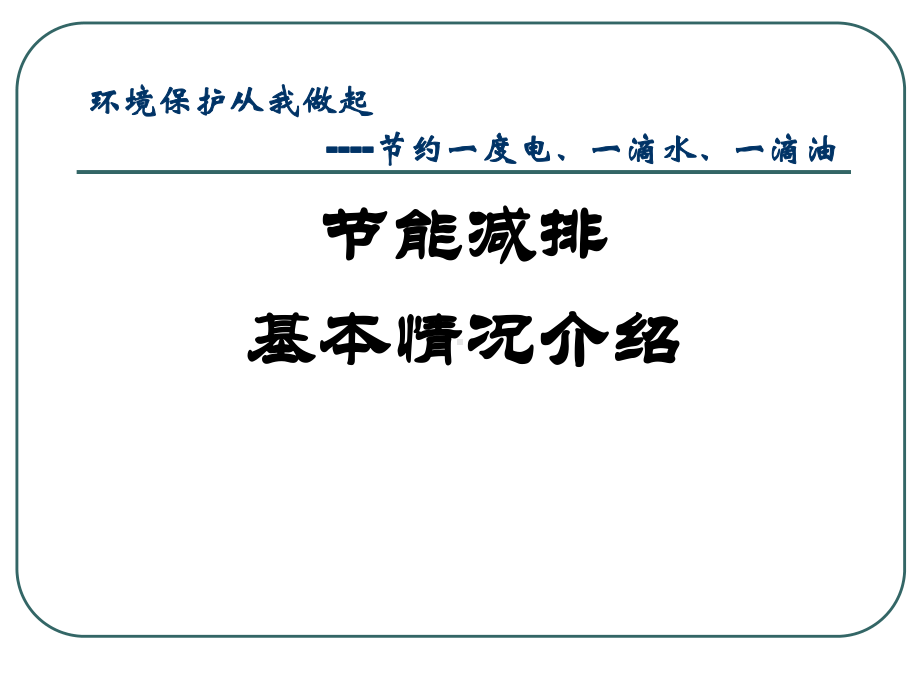 环境保护从我做起

----节约一度电、一滴水、一滴油

节能减排

基本情况介绍